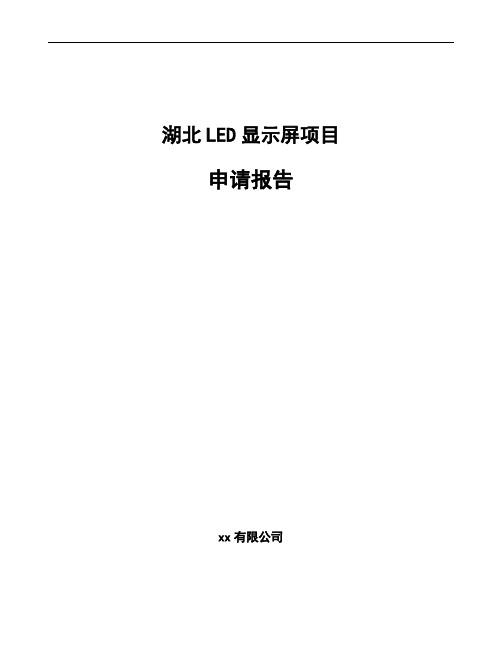 湖北 LED 显示屏项目

申请报告

xx 有限公司